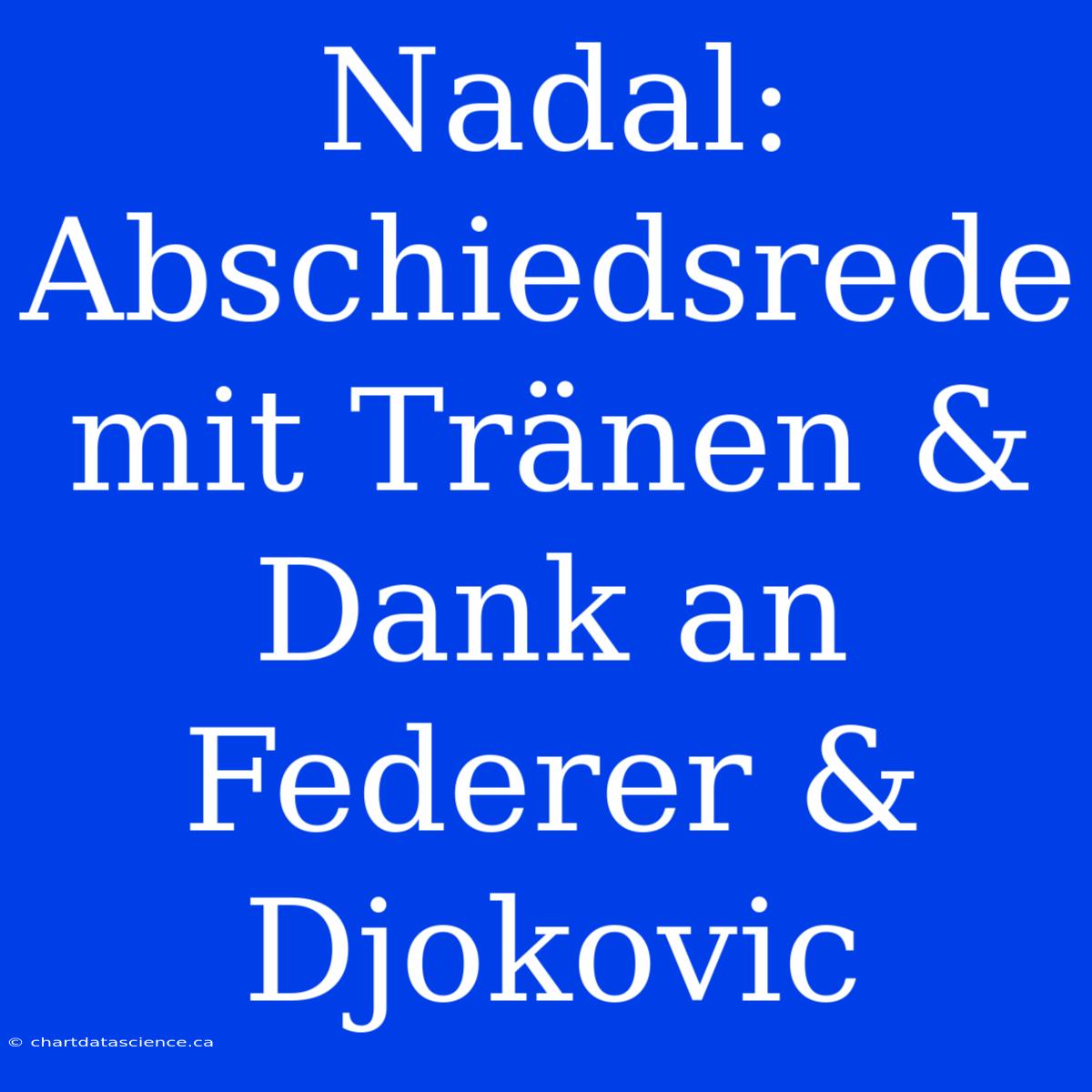 Nadal: Abschiedsrede mit Tränen & Dank an Federer & Djokovic

© chartdatascience.ca